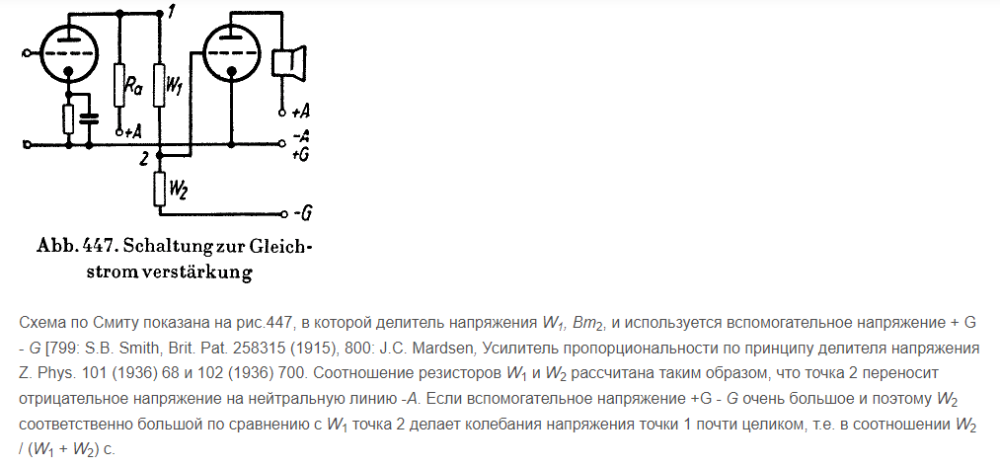 1

$R_a$

$W_1$

+A

+A

-A

+G

2

$W_2$

-G

Abb. 447. Schaltung zur Gleichstromverstärkung

Схема по Смиту показана на рис.447, в которой делитель напряжения $W_1$, $Bm_2$, и используется вспомогательное напряжение + G - G [799: S.B. Smith, Brit. Pat. 258315 (1915), 800: J.C. Mardsen, Усилитель пропорциональности по принципу делителя напряжения Z. Phys. 101 (1936) 68 и 102 (1936) 700. Соотношение резисторов $W_1$ и $W_2$ рассчитана таким образом, что точка 2 переносит отрицательное напряжение на нейтральную линию -A. Если вспомогательное напряжение +G - G очень большое и поэтому $W_2$ соответственно большой по сравнению с $W_1$ точка 2 делает колебания напряжения точки 1 почти целиком, т.е. в соотношении $W_2$ / ($W_1$ + $W_2$) с.